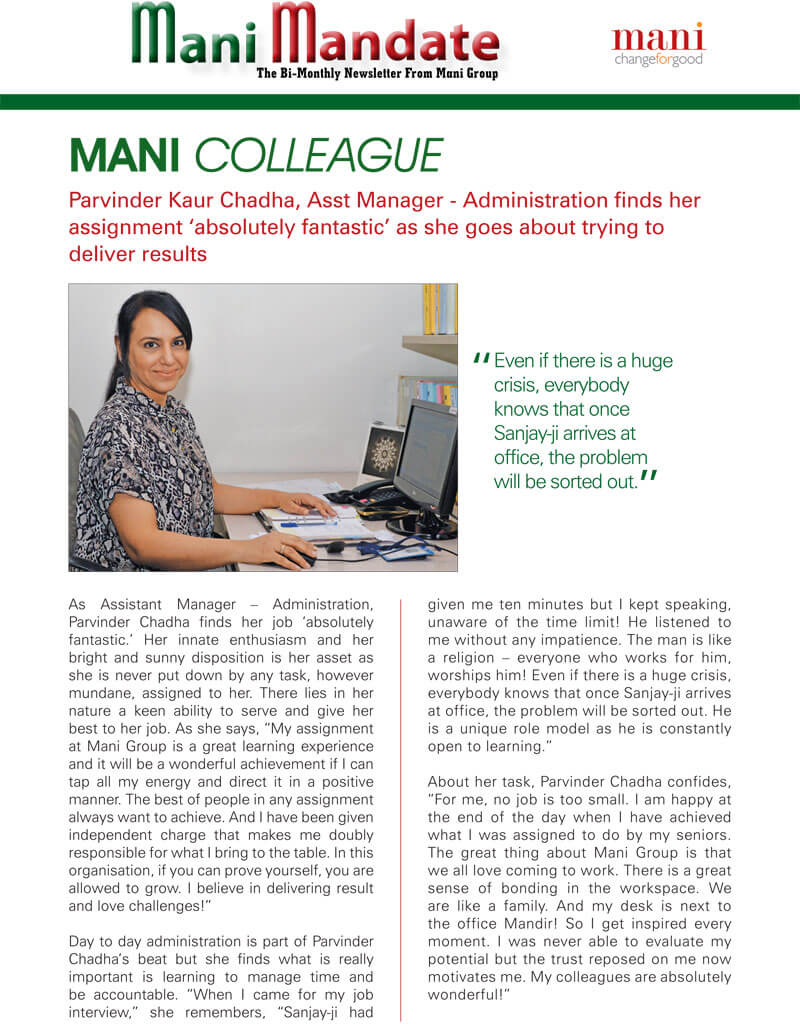 Mani Mandate
The Bi-Monthly Newsletter From Mani Group

mani
changeforgood

MANI COLLEAGUE

Parvinder Kaur Chadha, Asst Manager - Administration finds her assignment 'absolutely fantastic' as she goes about trying to deliver results

"Even if there is a huge crisis, everybody knows that once Sanjay-ji arrives at office, the problem will be sorted out."

As Assistant Manager – Administration, Parvinder Chadha finds her job 'absolutely fantastic.' Her innate enthusiasm and her bright and sunny disposition is her asset as she is never put down by any task, however mundane, assigned to her. There lies in her nature a keen ability to serve and give her best to her job. As she says, "My assignment at Mani Group is a great learning experience and it will be a wonderful achievement if I can tap all my energy and direct it in a positive manner. The best of people in any assignment always want to achieve. And I have been given independent charge that makes me doubly responsible for what I bring to the table. In this organisation, if you can prove yourself, you are allowed to grow. I believe in delivering result and love challenges!"

Day to day administration is part of Parvinder Chadha's beat but she finds what is really important is learning to manage time and be accountable. "When I came for my job interview," she remembers, "Sanjay-ji had given me ten minutes but I kept speaking, unaware of the time limit! He listened to me without any impatience. The man is like a religion – everyone who works for him, worships him! Even if there is a huge crisis, everybody knows that once Sanjay-ji arrives at office, the problem will be sorted out. He is a unique role model as he is constantly open to learning."

About her task, Parvinder Chadha confides, "For me, no job is too small. I am happy at the end of the day when I have achieved what I was assigned to do by my seniors. The great thing about Mani Group is that we all love coming to work. There is a great sense of bonding in the workspace. We are like a family. And my desk is next to the office Mandir! So I get inspired every moment. I was never able to evaluate my potential but the trust reposed on me now motivates me. My colleagues are absolutely wonderful!"